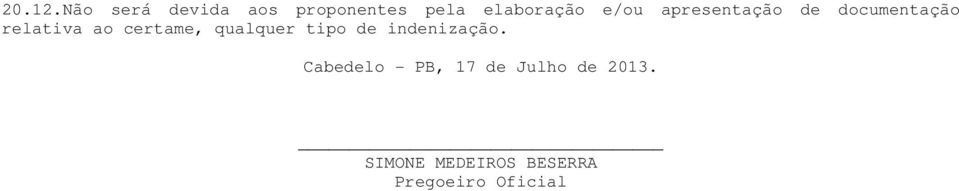 20.12.Não será devida aos proponentes pela elaboração e/ou apresentação de documentação relativa ao certame, qualquer tipo de indenização.

Cabedelo - PB, 17 de Julho de 2013.

SIMONE MEDEIROS BESERRA
Pregoeiro Oficial